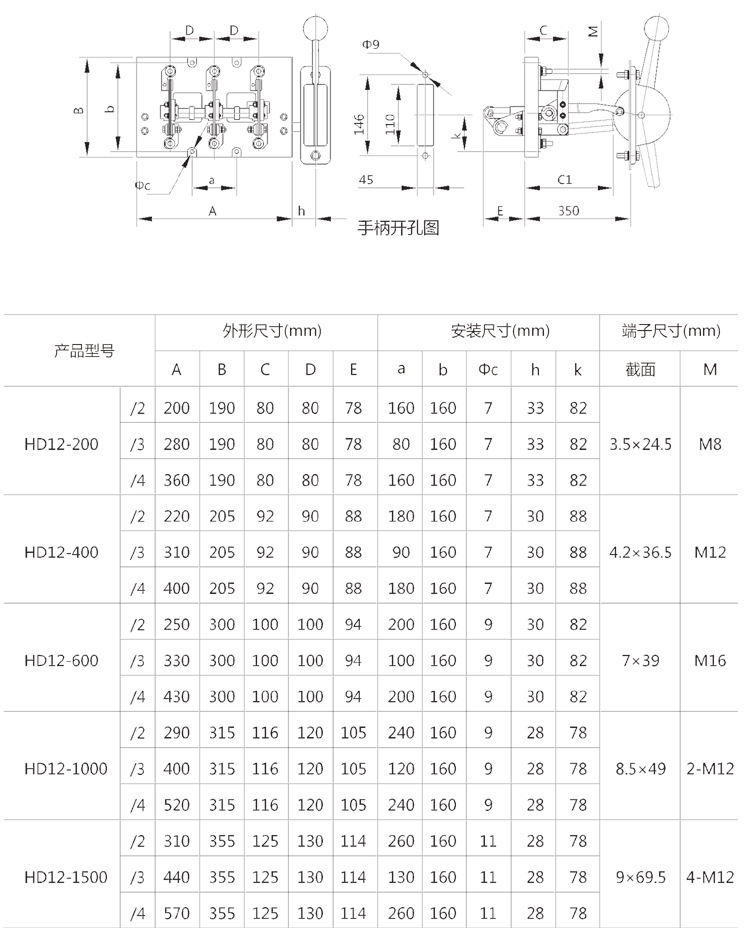 D D
B b
Φc a
A h
Φ9
146 110
45
手柄开孔图
C M
k
C1
E 350

| 产品型号 | | 外形尺寸(mm) | | | | | 安装尺寸(mm) | | | | | 端子尺寸(mm) | |
|---|---|---|---|---|---|---|---|---|---|---|---|---|---|
| | | A | B | C | D | E | a | b | Φc | h | k | 截面 | M |
| HD12-200 | /2 | 200 | 190 | 80 | 80 | 78 | 160 | 160 | 7 | 33 | 82 | 3.5×24.5 | M8 |
| | /3 | 280 | 190 | 80 | 80 | 78 | 80 | 160 | 7 | 33 | 82 | | |
| | /4 | 360 | 190 | 80 | 80 | 78 | 160 | 160 | 7 | 33 | 82 | | |
| HD12-400 | /2 | 220 | 205 | 92 | 90 | 88 | 180 | 160 | 7 | 30 | 88 | 4.2×36.5 | M12 |
| | /3 | 310 | 205 | 92 | 90 | 88 | 90 | 160 | 7 | 30 | 88 | | |
| | /4 | 400 | 205 | 92 | 90 | 88 | 180 | 160 | 7 | 30 | 88 | | |
| HD12-600 | /2 | 250 | 300 | 100 | 100 | 94 | 200 | 160 | 9 | 30 | 82 | 7×39 | M16 |
| | /3 | 330 | 300 | 100 | 100 | 94 | 100 | 160 | 9 | 30 | 82 | | |
| | /4 | 430 | 300 | 100 | 100 | 94 | 200 | 160 | 9 | 30 | 82 | | |
| HD12-1000 | /2 | 290 | 315 | 116 | 120 | 105 | 240 | 160 | 9 | 28 | 78 | 8.5×49 | 2-M12 |
| | /3 | 400 | 315 | 116 | 120 | 105 | 120 | 160 | 9 | 28 | 78 | | |
| | /4 | 520 | 315 | 116 | 120 | 105 | 240 | 160 | 9 | 28 | 78 | | |
| HD12-1500 | /2 | 310 | 355 | 125 | 130 | 114 | 260 | 160 | 11 | 28 | 78 | 9×69.5 | 4-M12 |
| | /3 | 440 | 355 | 125 | 130 | 114 | 130 | 160 | 11 | 28 | 78 | | |
| | /4 | 570 | 355 | 125 | 130 | 114 | 260 | 160 | 11 | 28 | 78 | | |